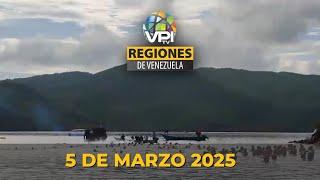 VPI TV
REGIONES
DE VENEZUELA
5 DE MARZO 2025